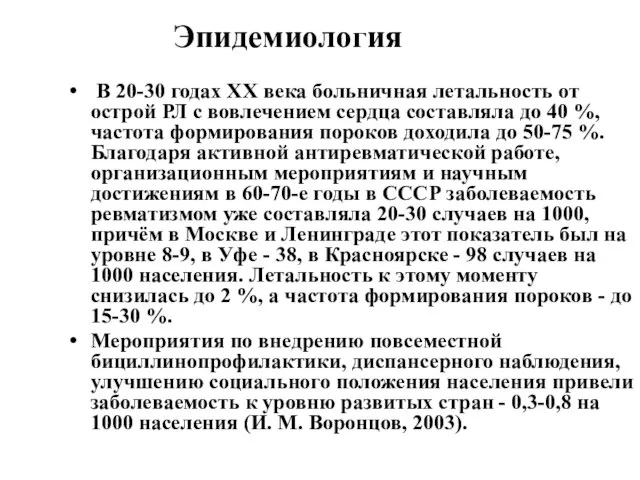 Эпидемиология

• В 20-30 годах XX века больничная летальность от острой РЛ с вовлечением сердца составляла до 40 %, частота формирования пороков доходила до 50-75 %. Благодаря активной антиревматической работе, организационным мероприятиям и научным достижениям в 60-70-е годы в СССР заболеваемость ревматизмом уже составляла 20-30 случаев на 1000, причём в Москве и Ленинграде этот показатель был на уровне 8-9, в Уфе - 38, в Красноярске - 98 случаев на 1000 населения. Летальность к этому моменту снизилась до 2 %, а частота формирования пороков - до 15-30 %.

• Мероприятия по внедрению повсеместной бициллинопрофилактики, диспансерного наблюдения, улучшению социального положения населения привели заболеваемость к уровню развитых стран - 0,3-0,8 на 1000 населения (И. М. Воронцов, 2003).